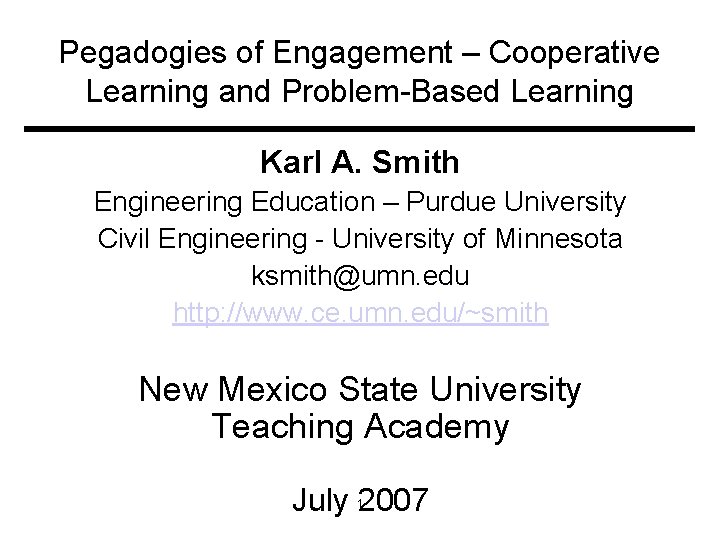 Pegadogies of Engagement – Cooperative Learning and Problem-Based Learning

Karl A. Smith

Engineering Education – Purdue University
Civil Engineering - University of Minnesota
ksmith@umn.edu
http://www.ce.umn.edu/~smith

New Mexico State University
Teaching Academy

July 2007

1